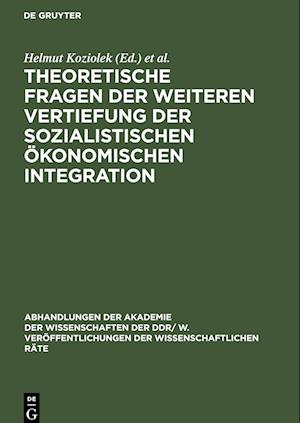 DE GRUYTER

Helmut Koziolek (Ed.) et al.

THEORETISCHE FRAGEN DER WEITEREN VERTIEFUNG DER SOZIALISTISCHEN ÖKONOMISCHEN INTEGRATION

ABHANDLUNGEN DER AKADEMIE DER WISSENSCHAFTEN DER DDR/ W. VERÖFFENTLICHUNGEN DER WISSENSCHAFTLICHEN RÄTE

DE G